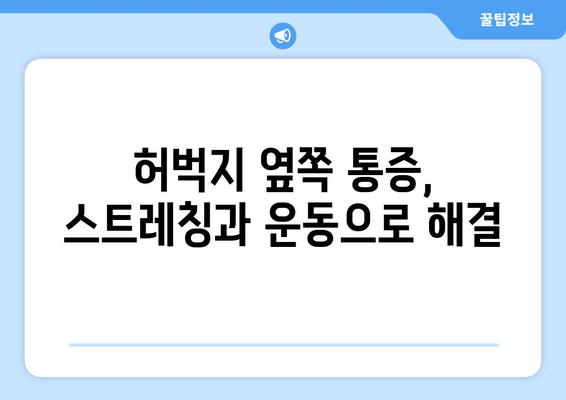 꿀팁정보

허벅지 옆쪽 통증, 스트레칭과 운동으로 해결